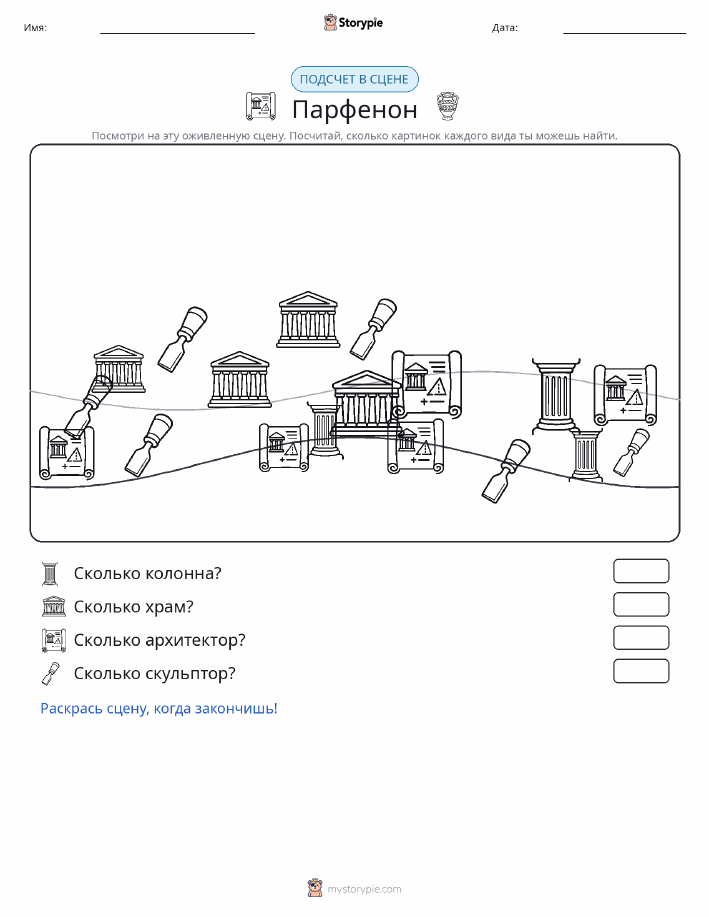 Имя:

Storypie

Дата:

ПОДСЧЕТ В СЦЕНЕ

Парфенон

Посмотри на эту оживленную сцену. Посчитай, сколько картинок каждого вида ты можешь найти.

Сколько колонна?

Сколько храм?

Сколько архитектор?

Сколько скульптор?

Раскрась сцену, когда закончишь!

mystorypie.com